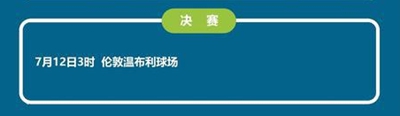 决 赛

7月12日3时 伦敦温布利球场